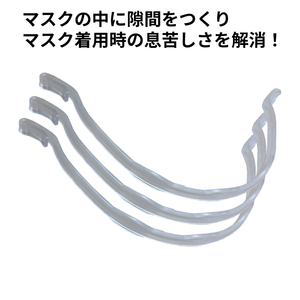 マスクの中に隙間をつくり
マスク着用時の息苦しさを解消！